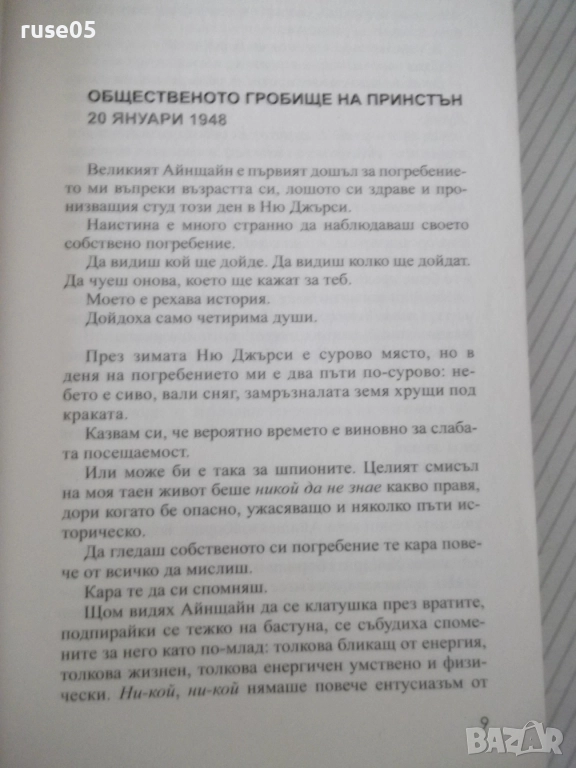 ruse05

ОБЩЕСТВЕНОТО ГРОБИЩЕ НА ПРИНСТЪН
20 ЯНУАРИ 1948

Великият Айнщайн е първият дошъл за погребението ми въпреки възрастта си, лошото си здраве и пронизващия студ този ден в Ню Джърси.

Наистина е много странно да наблюдаваш своето собствено погребение.

Да видиш кой ще дойде. Да видиш колко ще дойдат. Да чуеш онова, което ще кажат за теб.

Моето е рехава история.

Дойдоха само четирима души.

През зимата Ню Джърси е сурово място, но в деня на погребението ми е два пъти по-сурово: небето е сиво, вали сняг, замръзналата земя хрущи под краката.

Казвам си, че вероятно времето е виновно за слабата посещаемост.

Или може би е така за шпионите. Целият смисъл на моя таен живот беше никой да не знае какво правя, дори когато бе опасно, ужасяващо и няколко пъти историческо.

Да гледаш собственото си погребение те кара повече от всичко да мислиш.

Кара те да си спомняш.

Щом видях Айнщайн да се клатушка през вратите, подпирайки се тежко на бастуна, се събудиха спомените за него като по-млад: толкова бликащ от енергия, толкова жизнен, толкова енергичен умствено и физически. Ни-кой, ни-кой нямаше повече ентусиазъм от

9

BAZAR